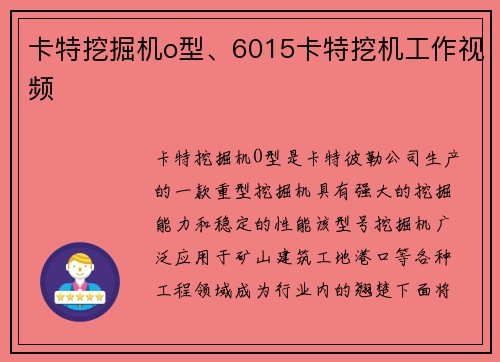 卡特挖掘机o型、6015卡特挖机工作视频

卡特挖掘机0型是卡特彼勒公司生产的一款重型挖掘机具有强大的挖掘能力和稳定的性能该型号挖掘机广泛应用于矿山建筑工地港口等各种工程领域成为行业内的翘楚下面将